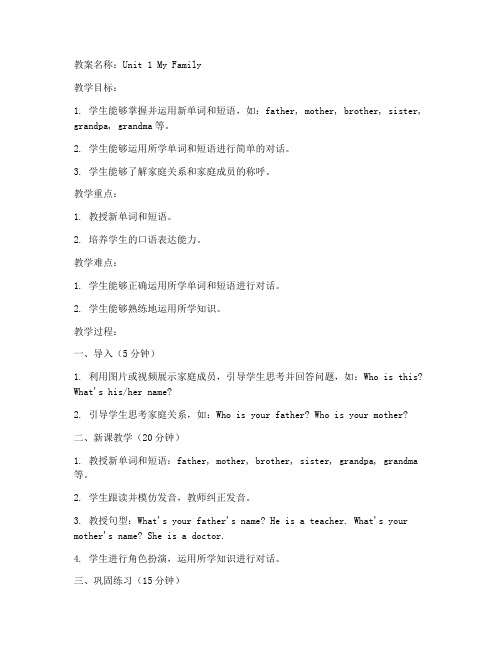 教案名称：Unit 1 My Family

教学目标：

1. 学生能够掌握并运用新单词和短语，如：father, mother, brother, sister, grandpa, grandma 等。

2. 学生能够运用所学单词和短语进行简单的对话。

3. 学生能够了解家庭关系和家庭成员的称呼。

教学重点：

1. 教授新单词和短语。

2. 培养学生的口语表达能力。

教学难点：

1. 学生能够正确运用所学单词和短语进行对话。

2. 学生能够熟练地运用所学知识。

教学过程：

一、导入（5 分钟）

1. 利用图片或视频展示家庭成员，引导学生思考并回答问题，如：Who is this? What's his/her name?

2. 引导学生思考家庭关系，如：Who is your father? Who is your mother?

二、新课教学（20 分钟）

1. 教授新单词和短语：father, mother, brother, sister, grandpa, grandma 等。

2. 学生跟读并模仿发音，教师纠正发音。

3. 教授句型：What's your father's name? He is a teacher. What's your mother's name? She is a doctor.

4. 学生进行角色扮演，运用所学知识进行对话。

三、巩固练习（15 分钟）